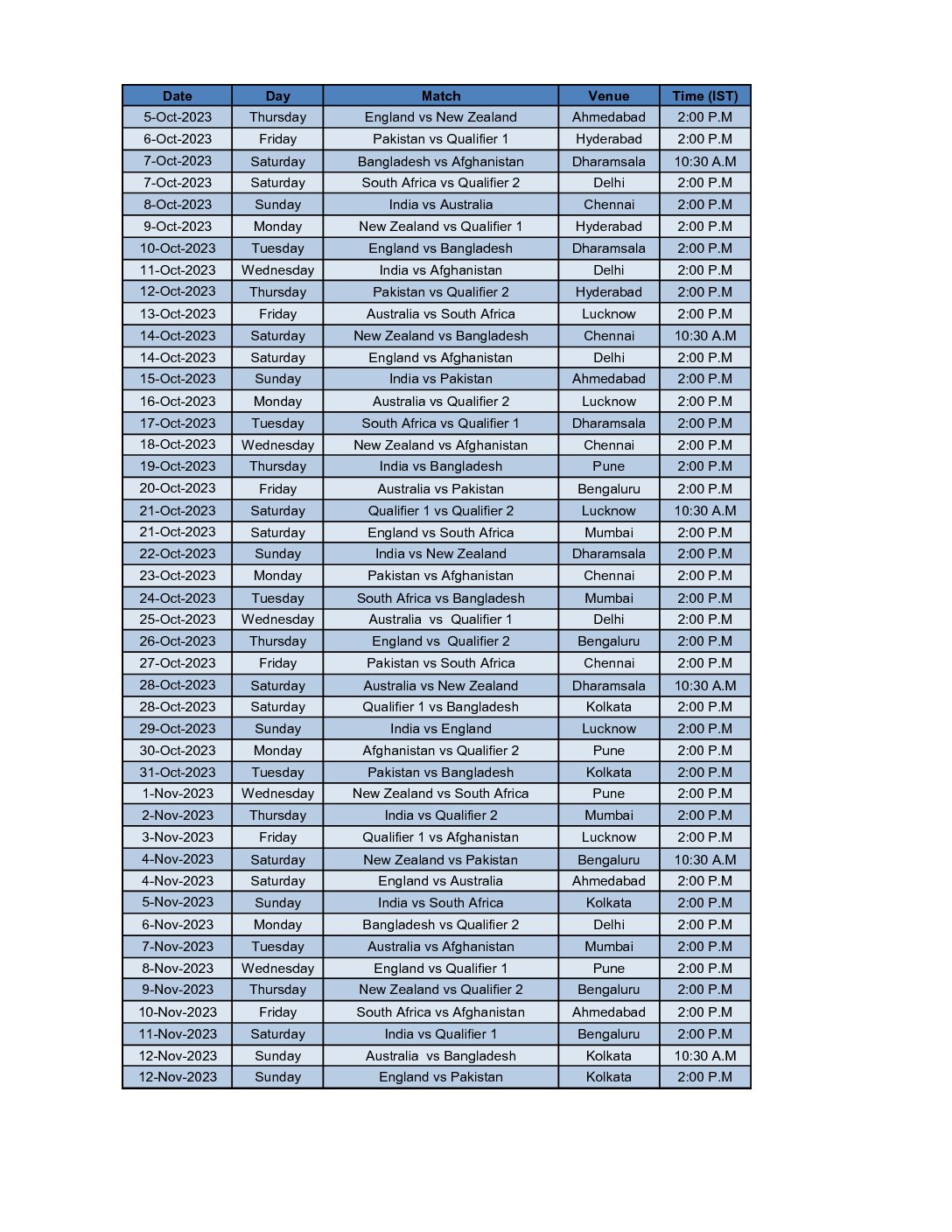 | Date | Day | Match | Venue | Time (IST) |
|---|---|---|---|---|
| 5-Oct-2023 | Thursday | England vs New Zealand | Ahmedabad | 2:00 P.M |
| 6-Oct-2023 | Friday | Pakistan vs Qualifier 1 | Hyderabad | 2:00 P.M |
| 7-Oct-2023 | Saturday | Bangladesh vs Afghanistan | Dharamsala | 10:30 A.M |
| 7-Oct-2023 | Saturday | South Africa vs Qualifier 2 | Delhi | 2:00 P.M |
| 8-Oct-2023 | Sunday | India vs Australia | Chennai | 2:00 P.M |
| 9-Oct-2023 | Monday | New Zealand vs Qualifier 1 | Hyderabad | 2:00 P.M |
| 10-Oct-2023 | Tuesday | England vs Bangladesh | Dharamsala | 2:00 P.M |
| 11-Oct-2023 | Wednesday | India vs Afghanistan | Delhi | 2:00 P.M |
| 12-Oct-2023 | Thursday | Pakistan vs Qualifier 2 | Hyderabad | 2:00 P.M |
| 13-Oct-2023 | Friday | Australia vs South Africa | Lucknow | 2:00 P.M |
| 14-Oct-2023 | Saturday | New Zealand vs Bangladesh | Chennai | 10:30 A.M |
| 14-Oct-2023 | Saturday | England vs Afghanistan | Delhi | 2:00 P.M |
| 15-Oct-2023 | Sunday | India vs Pakistan | Ahmedabad | 2:00 P.M |
| 16-Oct-2023 | Monday | Australia vs Qualifier 2 | Lucknow | 2:00 P.M |
| 17-Oct-2023 | Tuesday | South Africa vs Qualifier 1 | Dharamsala | 2:00 P.M |
| 18-Oct-2023 | Wednesday | New Zealand vs Afghanistan | Chennai | 2:00 P.M |
| 19-Oct-2023 | Thursday | India vs Bangladesh | Pune | 2:00 P.M |
| 20-Oct-2023 | Friday | Australia vs Pakistan | Bengaluru | 2:00 P.M |
| 21-Oct-2023 | Saturday | Qualifier 1 vs Qualifier 2 | Lucknow | 10:30 A.M |
| 21-Oct-2023 | Saturday | England vs South Africa | Mumbai | 2:00 P.M |
| 22-Oct-2023 | Sunday | India vs New Zealand | Dharamsala | 2:00 P.M |
| 23-Oct-2023 | Monday | Pakistan vs Afghanistan | Chennai | 2:00 P.M |
| 24-Oct-2023 | Tuesday | South Africa vs Bangladesh | Mumbai | 2:00 P.M |
| 25-Oct-2023 | Wednesday | Australia vs Qualifier 1 | Delhi | 2:00 P.M |
| 26-Oct-2023 | Thursday | England vs Qualifier 2 | Bengaluru | 2:00 P.M |
| 27-Oct-2023 | Friday | Pakistan vs South Africa | Chennai | 2:00 P.M |
| 28-Oct-2023 | Saturday | Australia vs New Zealand | Dharamsala | 10:30 A.M |
| 28-Oct-2023 | Saturday | Qualifier 1 vs Bangladesh | Kolkata | 2:00 P.M |
| 29-Oct-2023 | Sunday | India vs England | Lucknow | 2:00 P.M |
| 30-Oct-2023 | Monday | Afghanistan vs Qualifier 2 | Pune | 2:00 P.M |
| 31-Oct-2023 | Tuesday | Pakistan vs Bangladesh | Kolkata | 2:00 P.M |
| 1-Nov-2023 | Wednesday | New Zealand vs South Africa | Pune | 2:00 P.M |
| 2-Nov-2023 | Thursday | India vs Qualifier 2 | Mumbai | 2:00 P.M |
| 3-Nov-2023 | Friday | Qualifier 1 vs Afghanistan | Lucknow | 2:00 P.M |
| 4-Nov-2023 | Saturday | New Zealand vs Pakistan | Bengaluru | 10:30 A.M |
| 4-Nov-2023 | Saturday | England vs Australia | Ahmedabad | 2:00 P.M |
| 5-Nov-2023 | Sunday | India vs South Africa | Kolkata | 2:00 P.M |
| 6-Nov-2023 | Monday | Bangladesh vs Qualifier 2 | Delhi | 2:00 P.M |
| 7-Nov-2023 | Tuesday | Australia vs Afghanistan | Mumbai | 2:00 P.M |
| 8-Nov-2023 | Wednesday | England vs Qualifier 1 | Pune | 2:00 P.M |
| 9-Nov-2023 | Thursday | New Zealand vs Qualifier 2 | Bengaluru | 2:00 P.M |
| 10-Nov-2023 | Friday | South Africa vs Afghanistan | Ahmedabad | 2:00 P.M |
| 11-Nov-2023 | Saturday | India vs Qualifier 1 | Bengaluru | 2:00 P.M |
| 12-Nov-2023 | Sunday | Australia vs Bangladesh | Kolkata | 10:30 A.M |
| 12-Nov-2023 | Sunday | England vs Pakistan | Kolkata | 2:00 P.M |